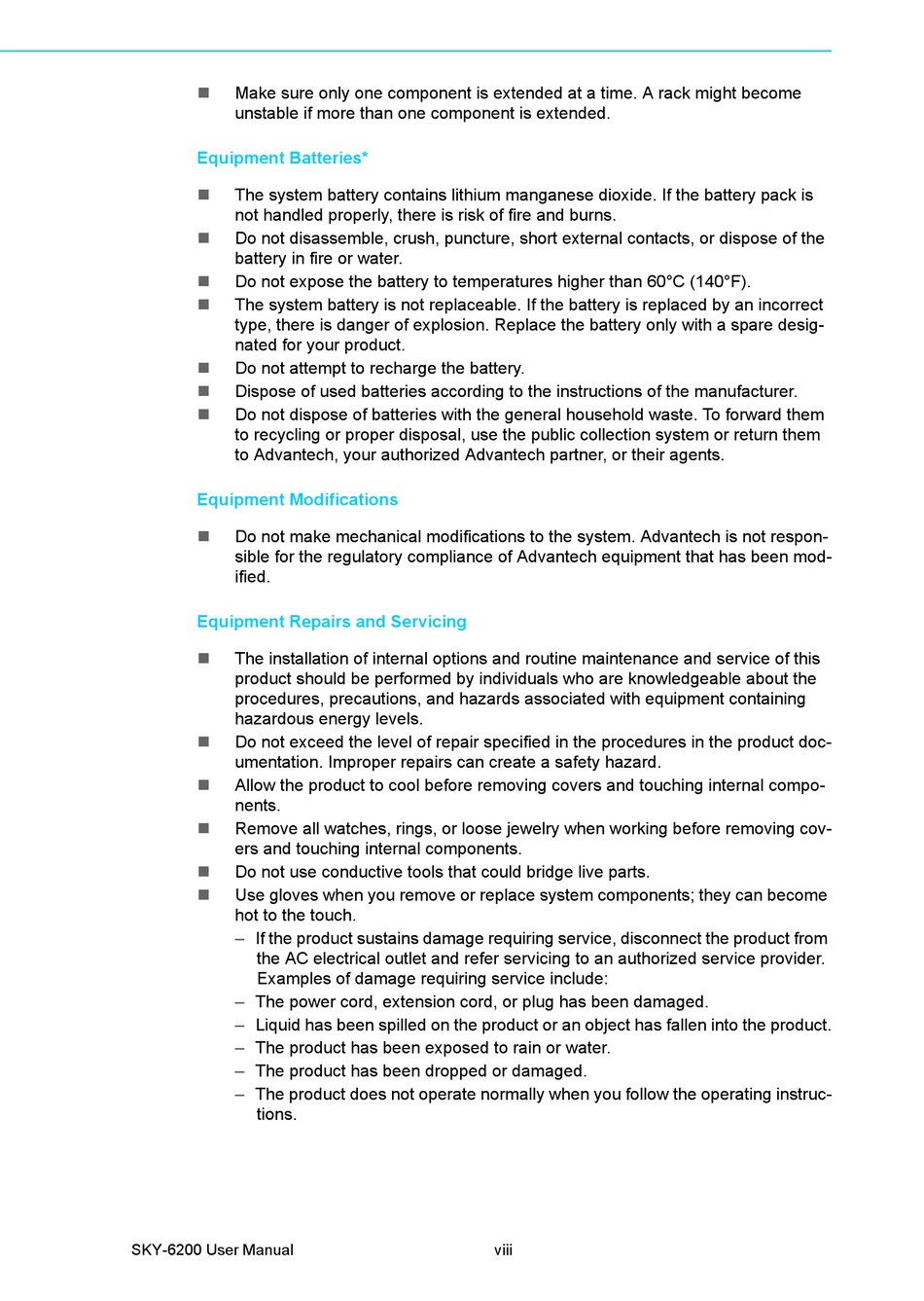 ■ Make sure only one component is extended at a time. A rack might become unstable if more than one component is extended.

Equipment Batteries*

■ The system battery contains lithium manganese dioxide. If the battery pack is not handled properly, there is risk of fire and burns.
■ Do not disassemble, crush, puncture, short external contacts, or dispose of the battery in fire or water.
■ Do not expose the battery to temperatures higher than 60°C (140°F).
■ The system battery is not replaceable. If the battery is replaced by an incorrect type, there is danger of explosion. Replace the battery only with a spare designated for your product.
■ Do not attempt to recharge the battery.
■ Dispose of used batteries according to the instructions of the manufacturer.
■ Do not dispose of batteries with the general household waste. To forward them to recycling or proper disposal, use the public collection system or return them to Advantech, your authorized Advantech partner, or their agents.

Equipment Modifications

■ Do not make mechanical modifications to the system. Advantech is not responsible for the regulatory compliance of Advantech equipment that has been modified.

Equipment Repairs and Servicing

■ The installation of internal options and routine maintenance and service of this product should be performed by individuals who are knowledgeable about the procedures, precautions, and hazards associated with equipment containing hazardous energy levels.
■ Do not exceed the level of repair specified in the procedures in the product documentation. Improper repairs can create a safety hazard.
■ Allow the product to cool before removing covers and touching internal components.
■ Remove all watches, rings, or loose jewelry when working before removing covers and touching internal components.
■ Do not use conductive tools that could bridge live parts.
■ Use gloves when you remove or replace system components; they can become hot to the touch.
– If the product sustains damage requiring service, disconnect the product from the AC electrical outlet and refer servicing to an authorized service provider. Examples of damage requiring service include:
– The power cord, extension cord, or plug has been damaged.
– Liquid has been spilled on the product or an object has fallen into the product.
– The product has been exposed to rain or water.
– The product has been dropped or damaged.
– The product does not operate normally when you follow the operating instructions.

SKY-6200 User Manual viii